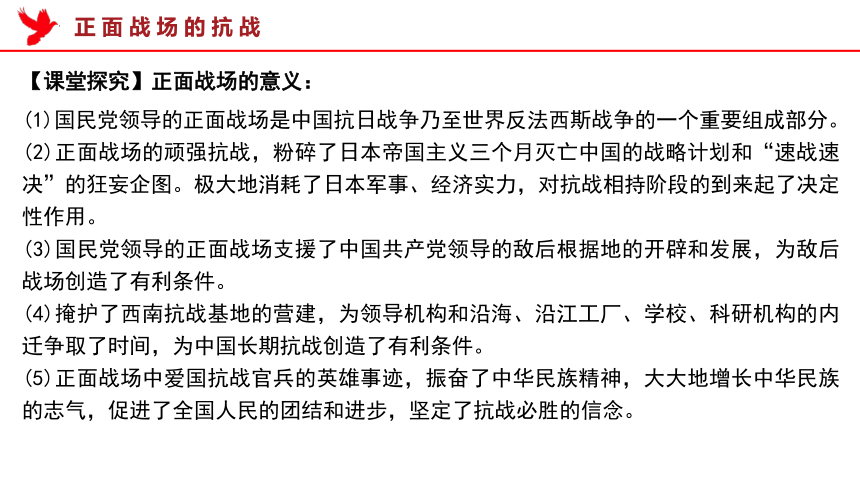 正面战场的抗战

【课堂探究】正面战场的意义：

(1)国民党领导的正面战场是中国抗日战争乃至世界反法西斯战争的一个重要组成部分。
(2)正面战场的顽强抗战，粉碎了日本帝国主义三个月灭亡中国的战略计划和“速战速决”的狂妄企图。极大地消耗了日本军事、经济实力，对抗战相持阶段的到来起了决定性作用。
(3)国民党领导的正面战场支援了中国共产党领导的敌后根据地的开辟和发展，为敌后战场创造了有利条件。
(4)掩护了西南抗战基地的营建，为领导机构和沿海、沿江工厂、学校、科研机构的内迁争取了时间，为中国长期抗战创造了有利条件。
(5)正面战场中爱国抗战官兵的英雄事迹，振奋了中华民族精神，大大地增长中华民族的志气，促进了全国人民的团结和进步，坚定了抗战必胜的信念。